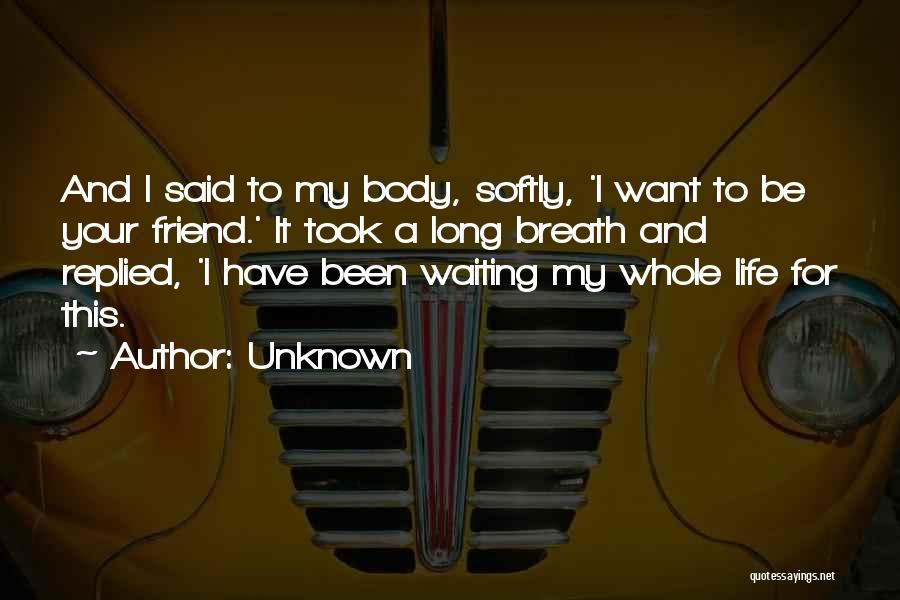 And I said to my body, softly, 'I want to be your friend.' It took a long breath and replied, 'I have been waiting my whole life for this.

~ Author: Unknown

quotessayings.net